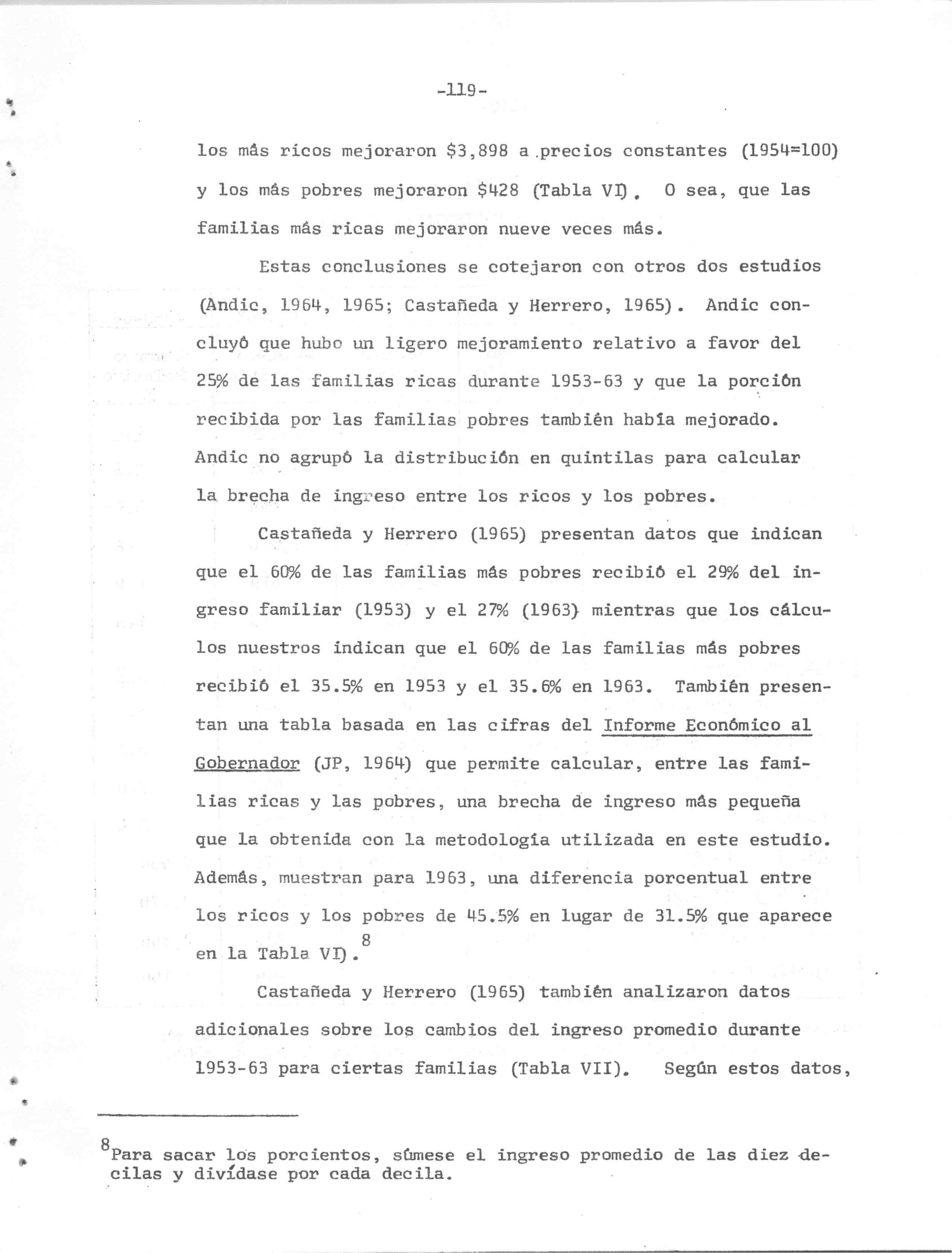 -119-

los más ricos mejoraron \$3,898 a precios constantes (1954=100) y los más pobres mejoraron \$428 (Tabla VI). O sea, que las familias más ricas mejoraron nueve veces más.

Estas conclusiones se cotejaron con otros dos estudios (Andic, 1964, 1965; Castañeda y Herrero, 1965). Andic concluyó que hubo un ligero mejoramiento relativo a favor del 25% de las familias ricas durante 1953-63 y que la porción recibida por las familias pobres también había mejorado. Andic no agrupó la distribución en quintilas para calcular la brecha de ingreso entre los ricos y los pobres.

Castañeda y Herrero (1965) presentan datos que indican que el 60% de las familias más pobres recibió el 29% del ingreso familiar (1953) y el 27% (1963) mientras que los cálculos nuestros indican que el 60% de las familias más pobres recibió el 35.5% en 1953 y el 35.6% en 1963. También presentan una tabla basada en las cifras del Informe Económico al Gobernador (JP, 1964) que permite calcular, entre las familias ricas y las pobres, una brecha de ingreso más pequeña que la obtenida con la metodología utilizada en este estudio. Además, muestran para 1963, una diferencia porcentual entre los ricos y los pobres de 45.5% en lugar de 31.5% que aparece en la Tabla VI).$^8$

Castañeda y Herrero (1965) también analizaron datos adicionales sobre los cambios del ingreso promedio durante 1953-63 para ciertas familias (Tabla VII). Según estos datos,

$^8$Para sacar los porcientos, súmese el ingreso promedio de las diez decilas y divídase por cada decila.